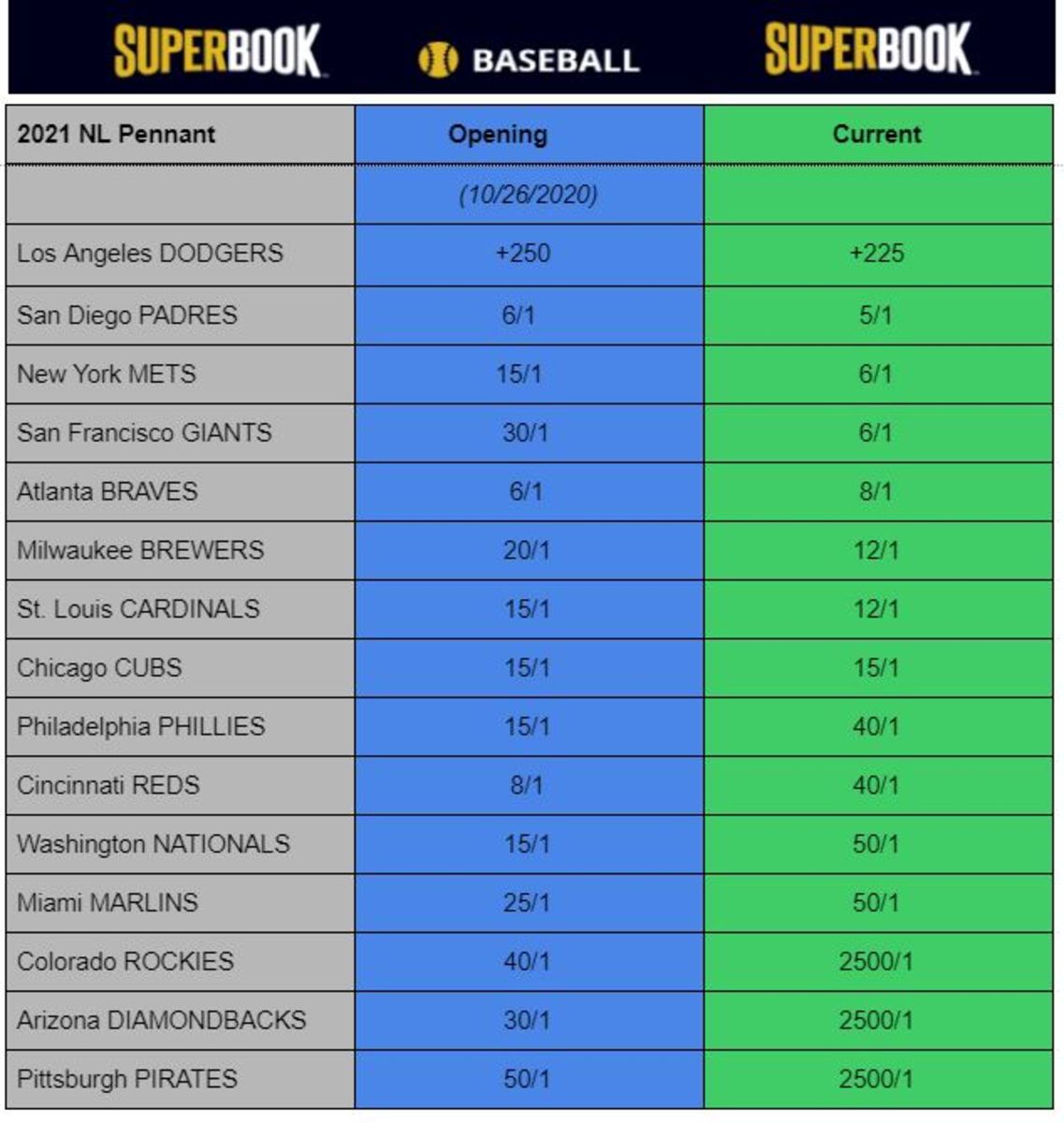 SUPERBOOK BASEBALL SUPERBOOK

| 2021 NL Pennant | Opening | Current |
|---|---|---|
| | (10/26/2020) | |
| Los Angeles DODGERS | +250 | +225 |
| San Diego PADRES | 6/1 | 5/1 |
| New York METS | 15/1 | 6/1 |
| San Francisco GIANTS | 30/1 | 6/1 |
| Atlanta BRAVES | 6/1 | 8/1 |
| Milwaukee BREWERS | 20/1 | 12/1 |
| St. Louis CARDINALS | 15/1 | 12/1 |
| Chicago CUBS | 15/1 | 15/1 |
| Philadelphia PHILLIES | 15/1 | 40/1 |
| Cincinnati REDS | 8/1 | 40/1 |
| Washington NATIONALS | 15/1 | 50/1 |
| Miami MARLINS | 25/1 | 50/1 |
| Colorado ROCKIES | 40/1 | 2500/1 |
| Arizona DIAMONDBACKS | 30/1 | 2500/1 |
| Pittsburgh PIRATES | 50/1 | 2500/1 |